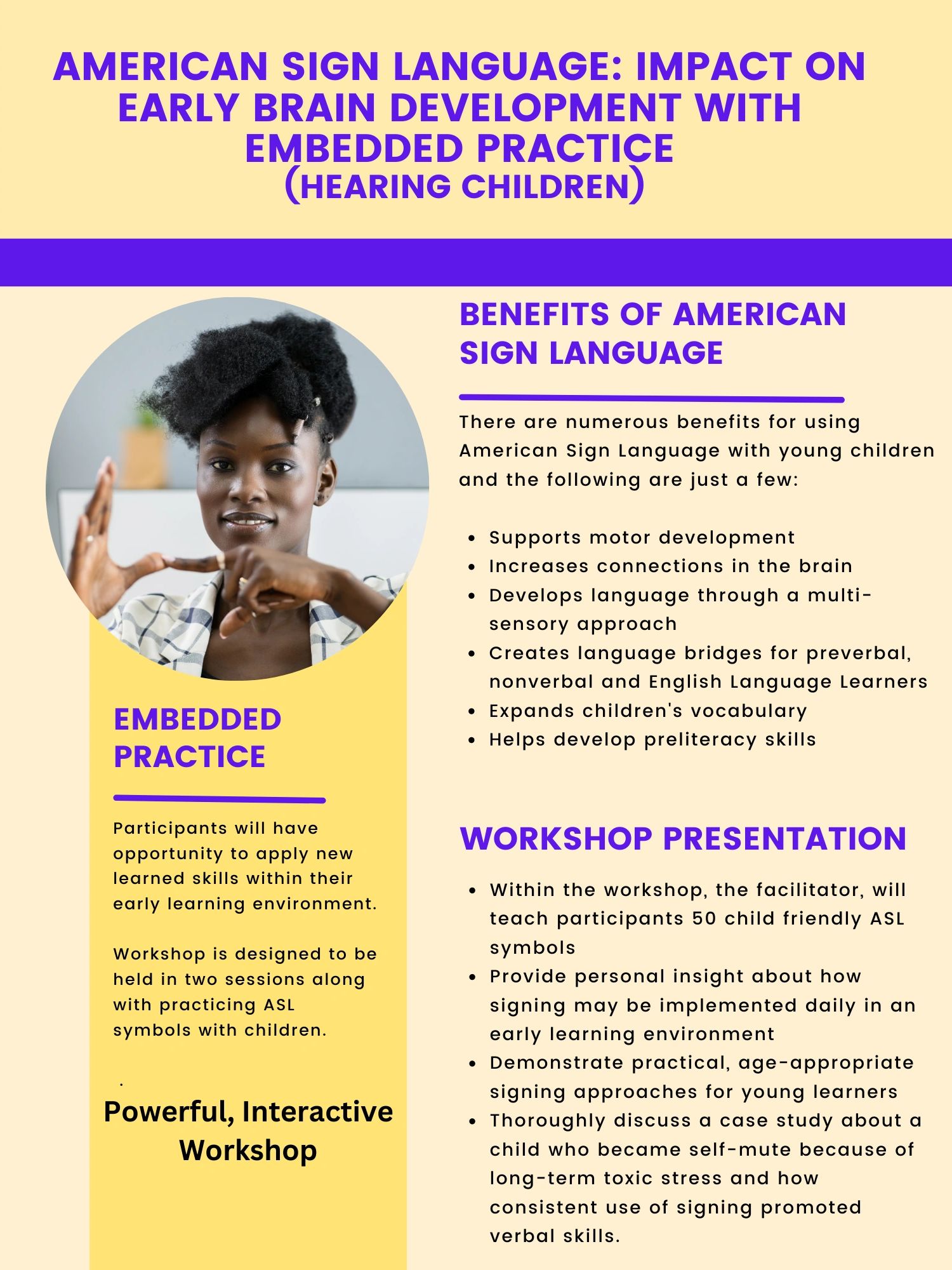 AMERICAN SIGN LANGUAGE: IMPACT ON EARLY BRAIN DEVELOPMENT WITH EMBEDDED PRACTICE
(HEARING CHILDREN)

EMBEDDED PRACTICE

Participants will have opportunity to apply new learned skills within their early learning environment.

Workshop is designed to be held in two sessions along with practicing ASL symbols with children.

.

Powerful, Interactive Workshop

BENEFITS OF AMERICAN SIGN LANGUAGE

There are numerous benefits for using American Sign Language with young children and the following are just a few:

- Supports motor development
- Increases connections in the brain
- Develops language through a multi-sensory approach
- Creates language bridges for preverbal, nonverbal and English Language Learners
- Expands children's vocabulary
- Helps develop preliteracy skills

WORKSHOP PRESENTATION

- Within the workshop, the facilitator, will teach participants 50 child friendly ASL symbols
- Provide personal insight about how signing may be implemented daily in an early learning environment
- Demonstrate practical, age-appropriate signing approaches for young learners
- Thoroughly discuss a case study about a child who became self-mute because of long-term toxic stress and how consistent use of signing promoted verbal skills.